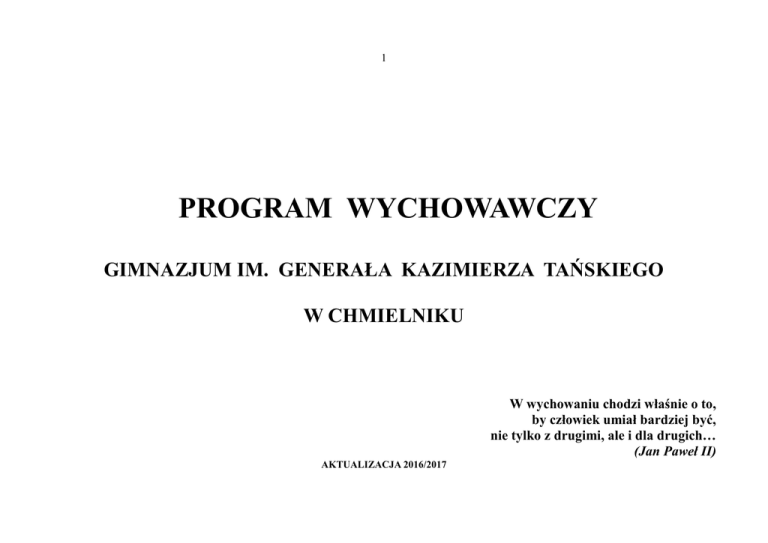 1

PROGRAM WYCHOWAWCZY

GIMNAZJUM IM. GENERAŁA KAZIMIERZA TAŃSKIEGO

W CHMIELNIKU

W wychowaniu chodzi właśnie o to,
by człowiek umiał bardziej być,
nie tylko z drugimi, ale i dla drugich…
(Jan Paweł II)

AKTUALIZACJA 2016/2017